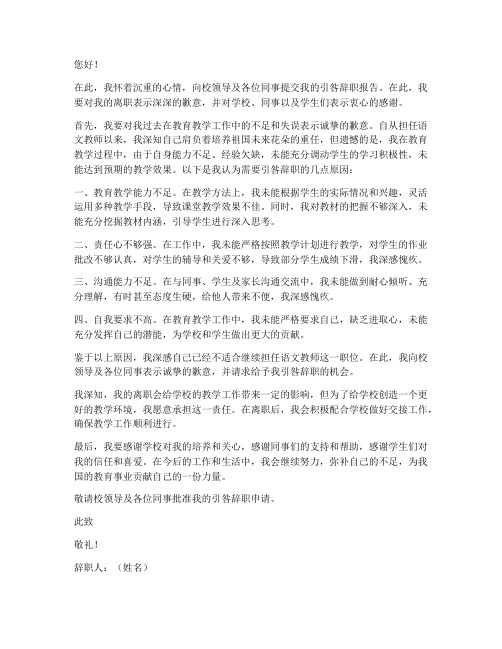 您好！

在此，我怀着沉重的心情，向校领导及各位同事提交我的引咎辞职报告。在此，我要对我的离职表示深深的歉意，并对学校、同事以及学生们表示衷心的感谢。

首先，我要对我过去在教育教学工作中的不足和失误表示诚挚的歉意。自从担任语文教师以来，我深知自己肩负着培养祖国未来花朵的重任，但遗憾的是，我在教育教学过程中，由于自身能力不足、经验欠缺，未能充分调动学生的学习积极性，未能达到预期的教学效果。以下是我认为需要引咎辞职的几点原因：

一、教育教学能力不足。在教学方法上，我未能根据学生的实际情况和兴趣，灵活运用多种教学手段，导致课堂教学效果不佳。同时，我对教材的把握不够深入，未能充分挖掘教材内涵，引导学生进行深入思考。

二、责任心不够强。在工作中，我未能严格按照教学计划进行教学，对学生的作业批改不够认真，对学生的辅导和关爱不够，导致部分学生成绩下滑，我深感愧疚。

三、沟通能力不足。在与同事、学生及家长沟通交流中，我未能做到耐心倾听、充分理解，有时甚至态度生硬，给他人带来不便，我深感愧疚。

四、自我要求不高。在教育教学工作中，我未能严格要求自己，缺乏进取心，未能充分发挥自己的潜能，为学校和学生做出更大的贡献。

鉴于以上原因，我深感自己已经不适合继续担任语文教师这一职位。在此，我向校领导及各位同事表示诚挚的歉意，并请求给予我引咎辞职的机会。

我深知，我的离职会给学校的教学工作带来一定的影响，但为了给学校创造一个更好的教学环境，我愿意承担这一责任。在离职后，我会积极配合学校做好交接工作，确保教学工作顺利进行。

最后，我要感谢学校对我的培养和关心，感谢同事们的支持和帮助，感谢学生们对我的信任和喜爱。在今后的工作和生活中，我会继续努力，弥补自己的不足，为我国的教育事业贡献自己的一份力量。

敬请校领导及各位同事批准我的引咎辞职申请。

此致

敬礼！

辞职人：（姓名）